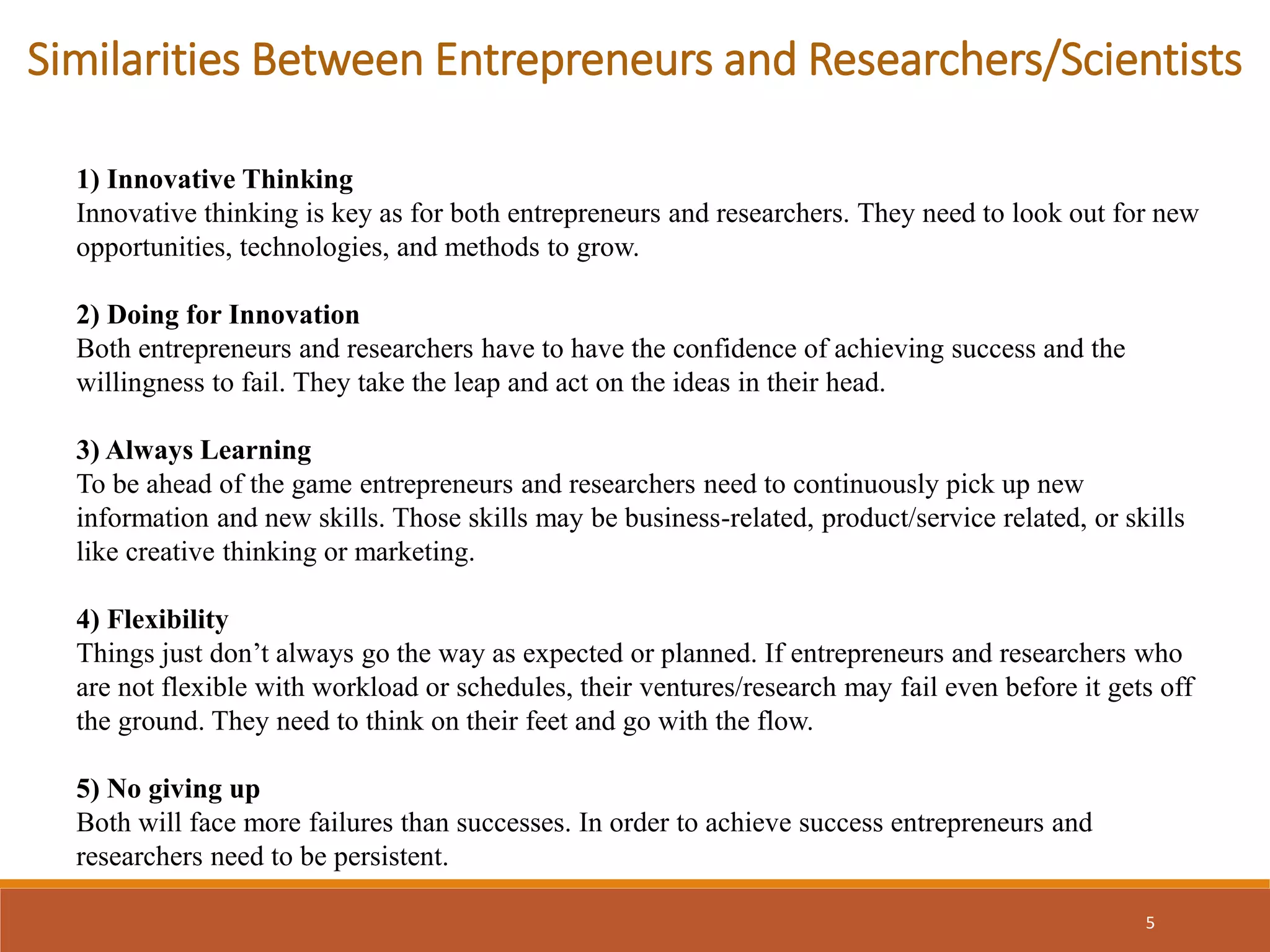 Similarities Between Entrepreneurs and Researchers/Scientists

1) Innovative Thinking
Innovative thinking is key as for both entrepreneurs and researchers. They need to look out for new opportunities, technologies, and methods to grow.

2) Doing for Innovation
Both entrepreneurs and researchers have to have the confidence of achieving success and the willingness to fail. They take the leap and act on the ideas in their head.

3) Always Learning
To be ahead of the game entrepreneurs and researchers need to continuously pick up new information and new skills. Those skills may be business-related, product/service related, or skills like creative thinking or marketing.

4) Flexibility
Things just don’t always go the way as expected or planned. If entrepreneurs and researchers who are not flexible with workload or schedules, their ventures/research may fail even before it gets off the ground. They need to think on their feet and go with the flow.

5) No giving up
Both will face more failures than successes. In order to achieve success entrepreneurs and researchers need to be persistent.

5